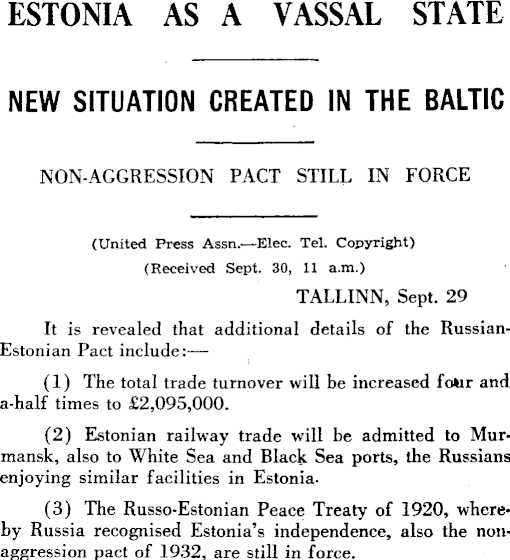 ESTONIA AS A VASSAL STATE

NEW SITUATION CREATED IN THE BALTIC

NON-AGGRESSION PACT STILL IN FORCE

(United Press Assn.—Elec. Tel. Copyright)
(Received Sept. 30, 11 a.m.)

TALLINN, Sept. 29

It is revealed that additional details of the Russian-Estonian Pact include:—

(1) The total trade turnover will be increased four and a-half times to £2,095,000.

(2) Estonian railway trade will be admitted to Murmansk, also to White Sea and Black Sea ports, the Russians enjoying similar facilities in Estonia.

(3) The Russo-Estonian Peace Treaty of 1920, whereby Russia recognised Estonia's independence, also the non-aggression pact of 1932, are still in force.